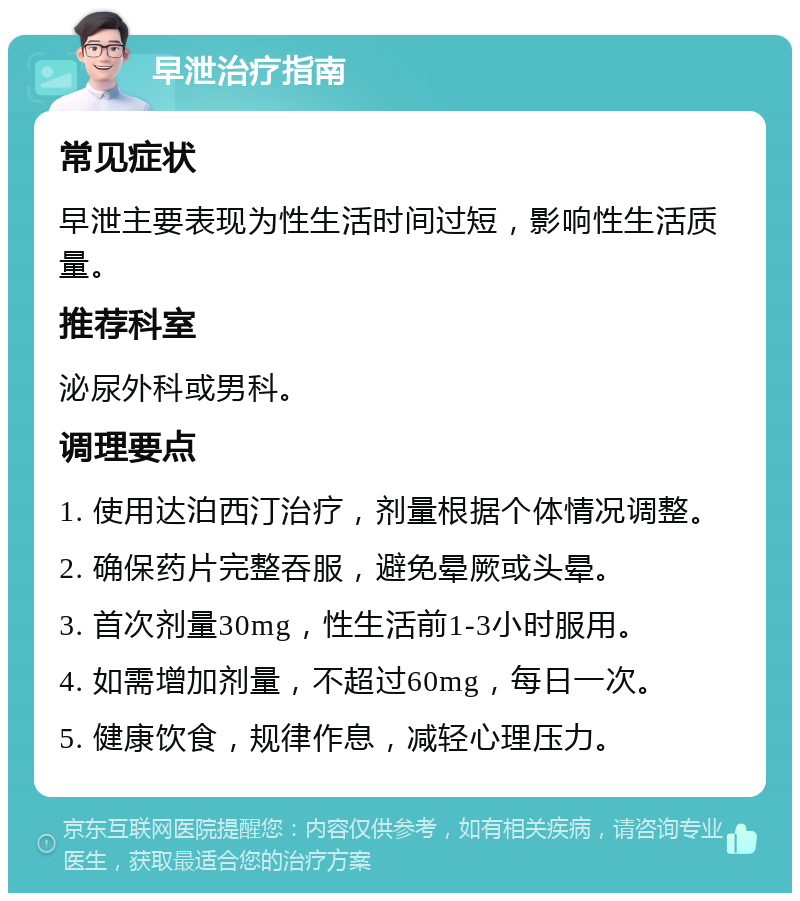 早泄治疗指南

常见症状

早泄主要表现为性生活时间过短，影响性生活质量。

推荐科室

泌尿外科或男科。

调理要点

1. 使用达泊西汀治疗，剂量根据个体情况调整。

2. 确保药片完整吞服，避免晕厥或头晕。

3. 首次剂量30mg，性生活前1-3小时服用。

4. 如需增加剂量，不超过60mg，每日一次。

5. 健康饮食，规律作息，减轻心理压力。

京东互联网医院提醒您：内容仅供参考，如有相关疾病，请咨询专业医生，获取最适合您的治疗方案